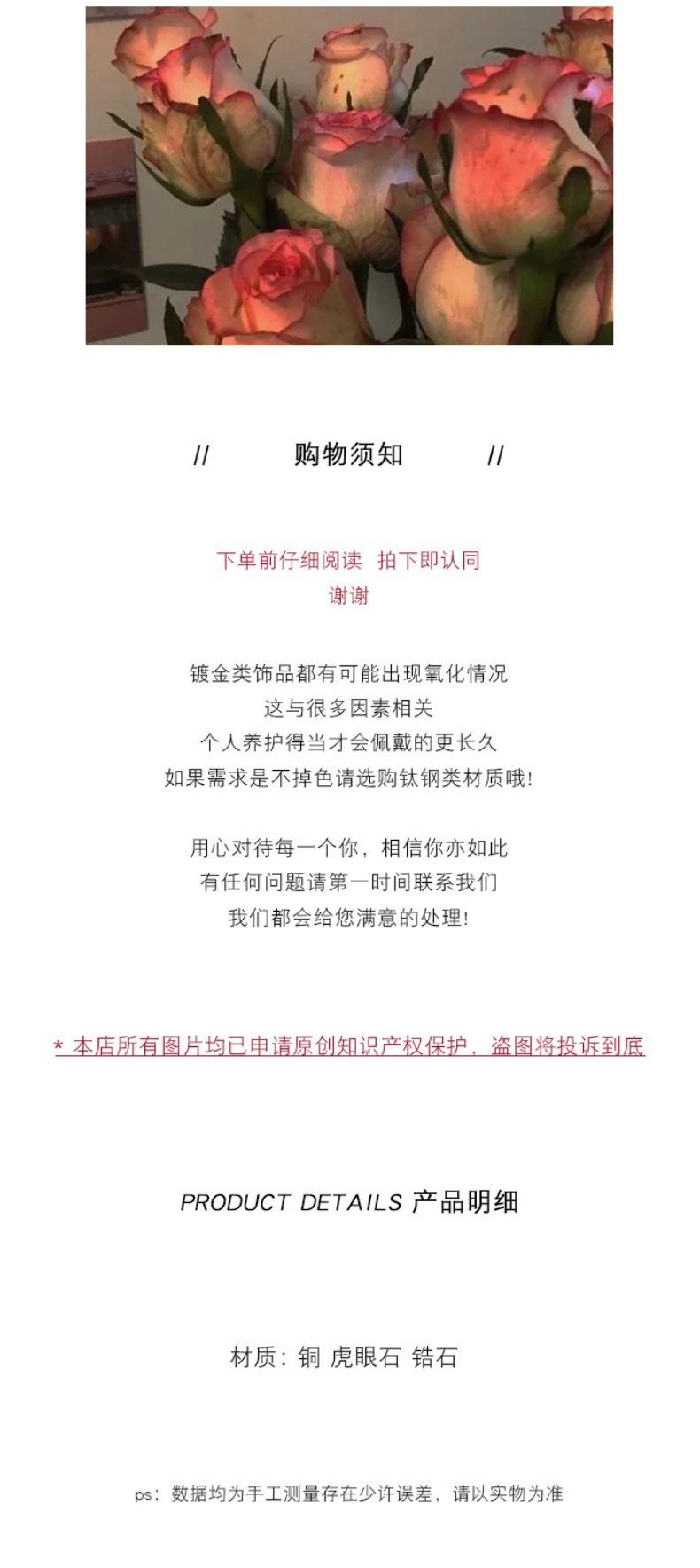 // 购物须知 //

下单前仔细阅读 拍下即认同
谢谢

镀金类饰品都有可能出现氧化情况
这与很多因素相关
个人养护得当才会佩戴的更长久
如果需求是不掉色请选购钛钢类材质哦!

用心对待每一个你，相信你亦如此
有任何问题请第一时间联系我们
我们都会给您满意的处理!

* 本店所有图片均已申请原创知识产权保护，盗图将投诉到底

PRODUCT DETAILS 产品明细

材质：铜 虎眼石 锆石

ps：数据均为手工测量存在少许误差，请以实物为准